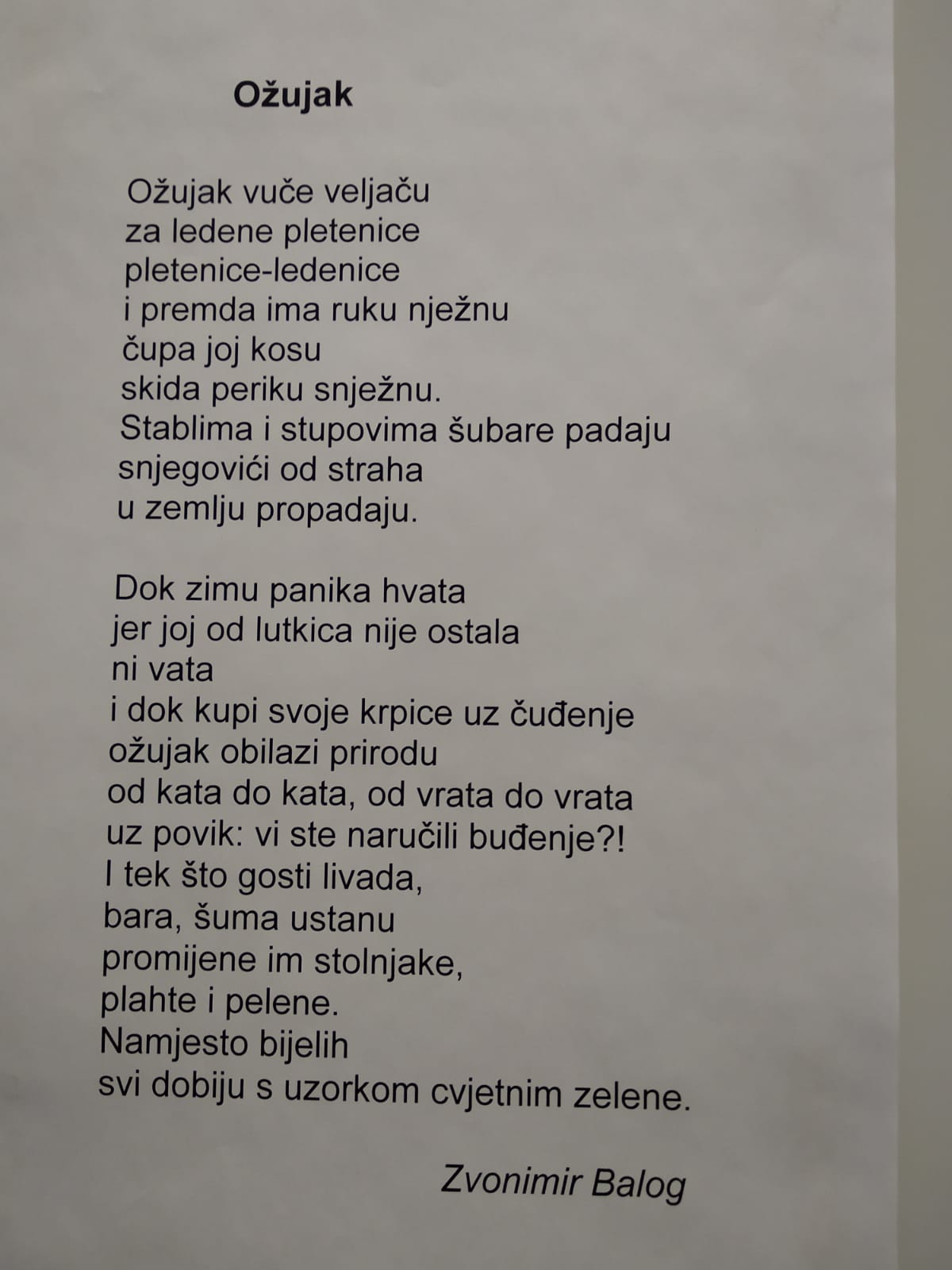 Ožujak

Ožujak vuče veljaču
za ledene pletenice
pletenice-ledenice
i premda ima ruku nježnu
čupa joj kosu
skida periku snježnu.
Stablima i stupovima šubare padaju
snjegovići od straha
u zemlju propadaju.

Dok zimu panika hvata
jer joj od lutkica nije ostala
ni vata
i dok kupi svoje krpice uz čuđenje
ožujak obilazi prirodu
od kata do kata, od vrata do vrata
uz povik: vi ste naručili buđenje?!
I tek što gosti livada,
bara, šuma ustanu
promijene im stolnjake,
plahte i pelene.
Namjesto bijelih
svi dobiju s uzorkom cvjetnim zelene.

Zvonimir Balog